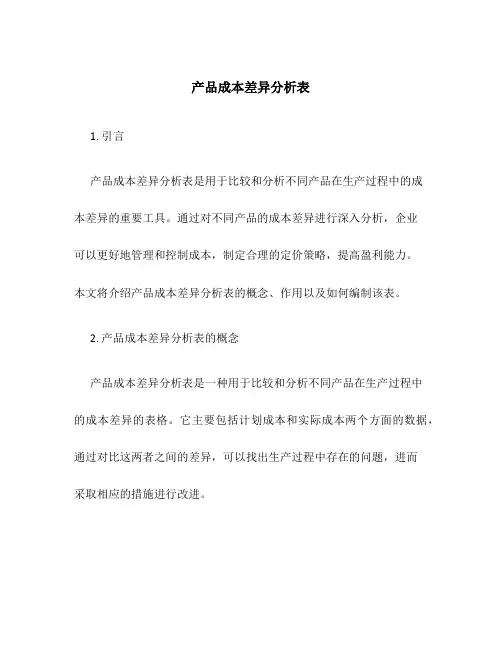 产品成本差异分析表

1. 引言

产品成本差异分析表是用于比较和分析不同产品在生产过程中的成本差异的重要工具。通过对不同产品的成本差异进行深入分析，企业可以更好地管理和控制成本，制定合理的定价策略，提高盈利能力。本文将介绍产品成本差异分析表的概念、作用以及如何编制该表。

2. 产品成本差异分析表的概念

产品成本差异分析表是一种用于比较和分析不同产品在生产过程中的成本差异的表格。它主要包括计划成本和实际成本两个方面的数据，通过对比这两者之间的差异，可以找出生产过程中存在的问题，进而采取相应的措施进行改进。